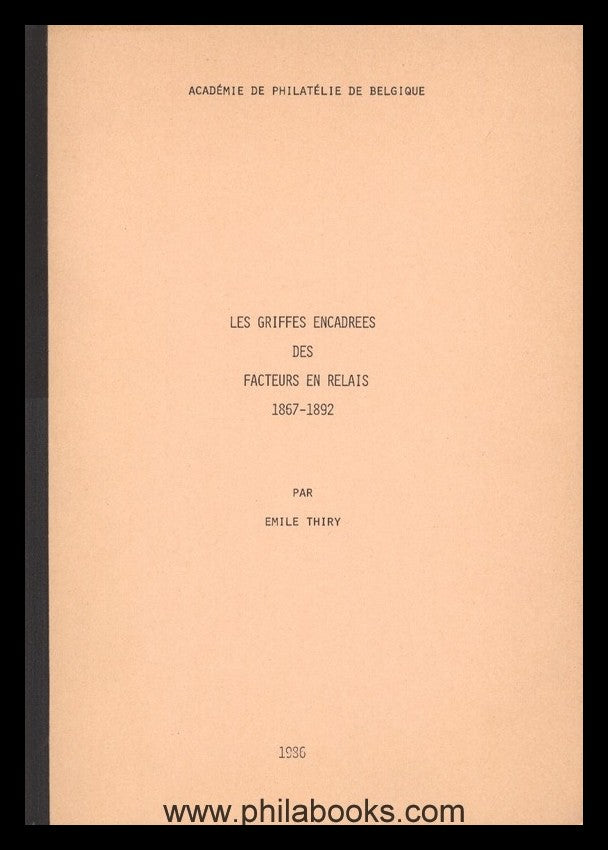 ACADÉMIE DE PHILATÉLIE DE BELGIQUE

LES GRIFFES ENCADREES
DES
FACTEURS EN RELAIS
1867-1892

PAR
EMILE THIRY

1986

www.philabooks.com